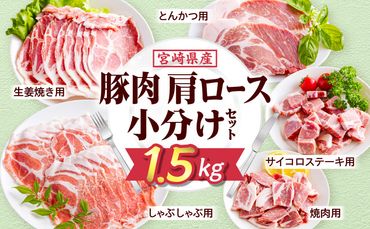 とんかつ用

宮崎県産

豚肉 肩ロース

小分けセット

1.5kg

生姜焼き用

サイコロステーキ用

しゃぶしゃぶ用

焼肉用